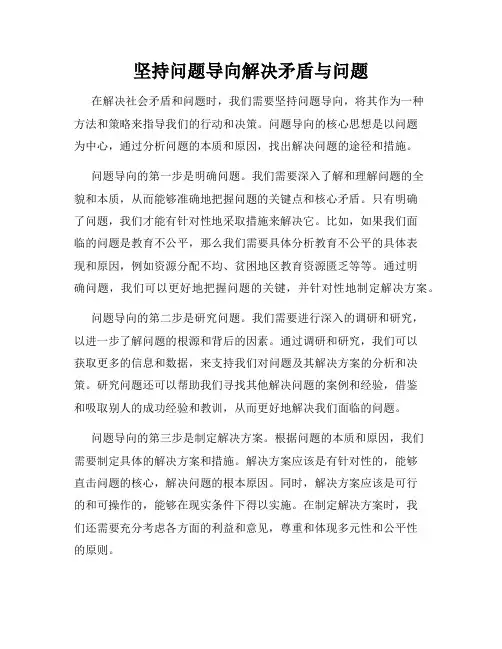 坚持问题导向解决矛盾与问题

在解决社会矛盾和问题时，我们需要坚持问题导向，将其作为一种方法和策略来指导我们的行动和决策。问题导向的核心思想是以问题为中心，通过分析问题的本质和原因，找出解决问题的途径和措施。

问题导向的第一步是明确问题。我们需要深入了解和理解问题的全貌和本质，从而能够准确地把握问题的关键点和核心矛盾。只有明确了问题，我们才能有针对性地采取措施来解决它。比如，如果我们面临的问题是教育不公平，那么我们需要具体分析教育不公平的具体表现和原因，例如资源分配不均、贫困地区教育资源匮乏等等。通过明确问题，我们可以更好地把握问题的关键，并针对性地制定解决方案。

问题导向的第二步是研究问题。我们需要进行深入的调研和研究，以进一步了解问题的根源和背后的因素。通过调研和研究，我们可以获取更多的信息和数据，来支持我们对问题及其解决方案的分析和决策。研究问题还可以帮助我们寻找其他解决问题的案例和经验，借鉴和吸取别人的成功经验和教训，从而更好地解决我们面临的问题。

问题导向的第三步是制定解决方案。根据问题的本质和原因，我们需要制定具体的解决方案和措施。解决方案应该是有针对性的，能够直击问题的核心，解决问题的根本原因。同时，解决方案应该是可行的和可操作的，能够在现实条件下得以实施。在制定解决方案时，我们还需要充分考虑各方面的利益和意见，尊重和体现多元性和公平性的原则。